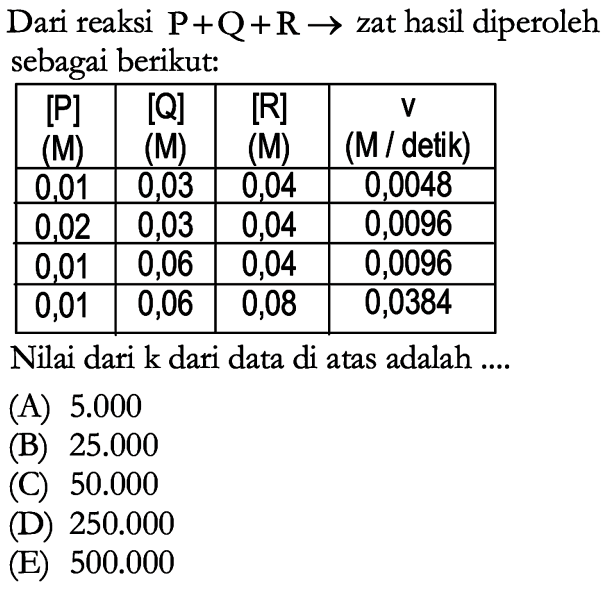 Dari reaksi $P+Q+R \rightarrow$ zat hasil diperoleh sebagai berikut:

| [P] (M) | [Q] (M) | [R] (M) | v (M / detik) |
|---|---|---|---|
| 0,01 | 0,03 | 0,04 | 0,0048 |
| 0,02 | 0,03 | 0,04 | 0,0096 |
| 0,01 | 0,06 | 0,04 | 0,0096 |
| 0,01 | 0,06 | 0,08 | 0,0384 |

Nilai dari k dari data di atas adalah ....

(A) 5.000
(B) 25.000
(C) 50.000
(D) 250.000
(E) 500.000